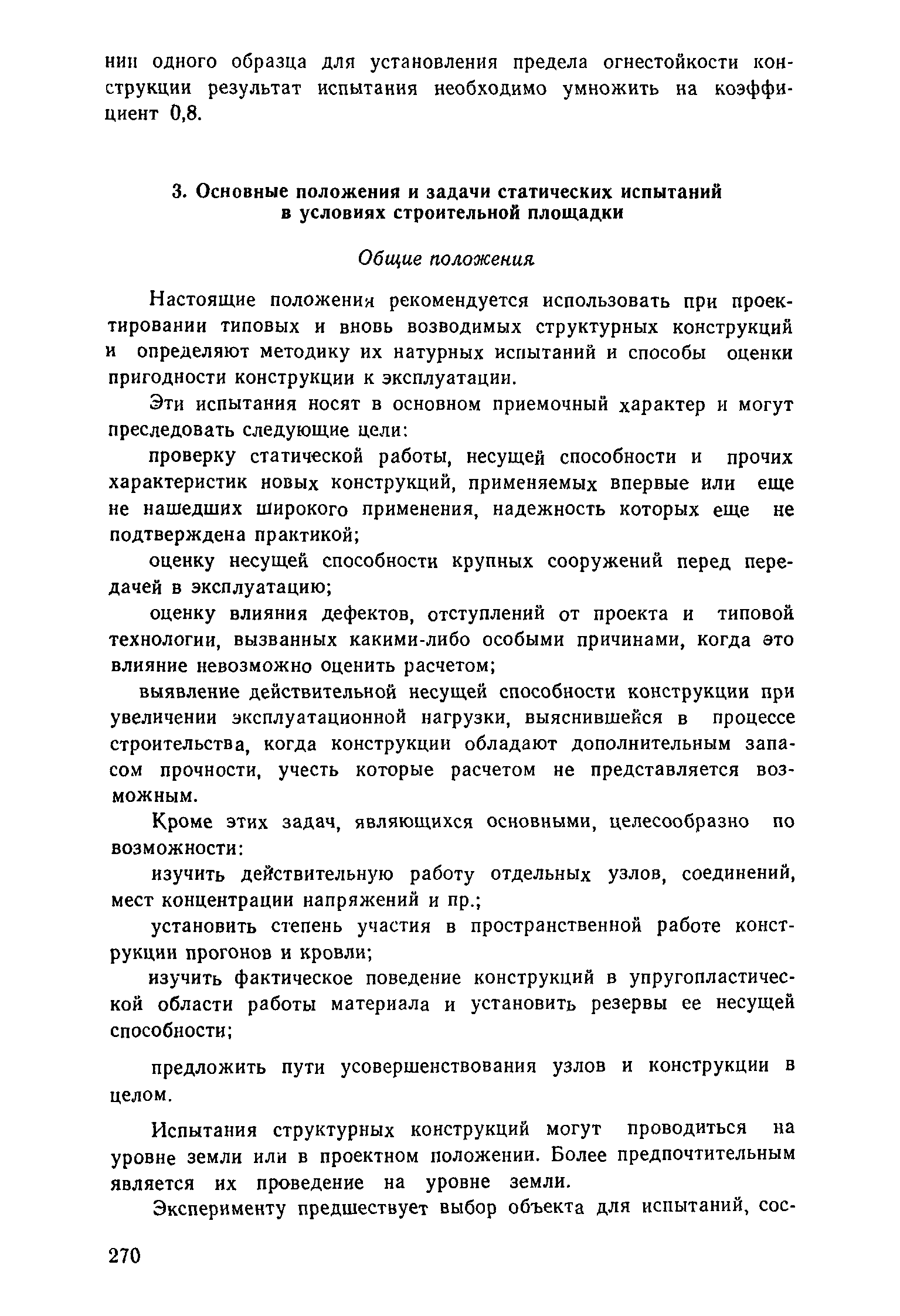 нии одного образца для установления предела огнестойкости конструкции результат испытания необходимо умножить на коэффициент 0,8.

3. Основные положения и задачи статических испытаний в условиях строительной площадки

Общие положения

Настоящие положения рекомендуется использовать при проектировании типовых и вновь возводимых структурных конструкций и определяют методику их натурных испытаний и способы оценки пригодности конструкции к эксплуатации.

Эти испытания носят в основном приемочный характер и могут преследовать следующие цели:

проверку статической работы, несущей способности и прочих характеристик новых конструкций, применяемых впервые или еще не нашедших широкого применения, надежность которых еще не подтверждена практикой;

оценку несущей способности крупных сооружений перед передачей в эксплуатацию;

оценку влияния дефектов, отступлений от проекта и типовой технологии, вызванных какими-либо особыми причинами, когда это влияние невозможно оценить расчетом;

выявление действительной несущей способности конструкции при увеличении эксплуатационной нагрузки, выяснившейся в процессе строительства, когда конструкции обладают дополнительным запасом прочности, учесть которые расчетом не представляется возможным.

Кроме этих задач, являющихся основными, целесообразно по возможности:

изучить действительную работу отдельных узлов, соединений, мест концентрации напряжений и пр.;

установить степень участия в пространственной работе конструкции прогонов и кровли;

изучить фактическое поведение конструкций в упругопластической области работы материала и установить резервы ее несущей способности;

предложить пути усовершенствования узлов и конструкции в целом.

Испытания структурных конструкций могут проводиться на уровне земли или в проектном положении. Более предпочтительным является их проведение на уровне земли.

Эксперименту предшествует выбор объекта для испытаний, сос-

270